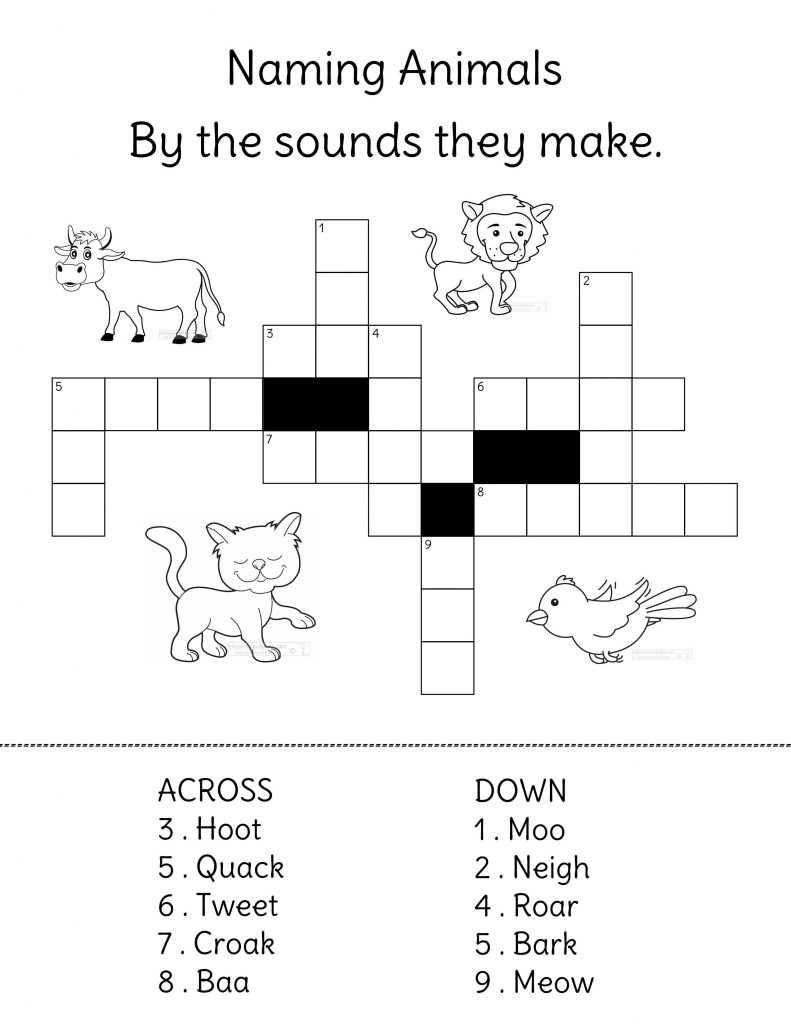 Naming Animals
By the sounds they make.

1
2
3
4
5
6
7
8
9

ACROSS
3 . Hoot
5 . Quack
6 . Tweet
7 . Croak
8 . Baa

DOWN
1 . Moo
2 . Neigh
4 . Roar
5 . Bark
9 . Meow